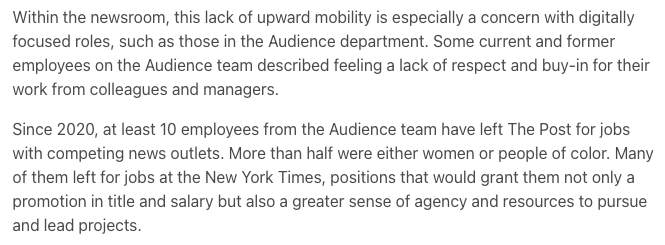 Within the newsroom, this lack of upward mobility is especially a concern with digitally focused roles, such as those in the Audience department. Some current and former employees on the Audience team described feeling a lack of respect and buy-in for their work from colleagues and managers.

Since 2020, at least 10 employees from the Audience team have left The Post for jobs with competing news outlets. More than half were either women or people of color. Many of them left for jobs at the New York Times, positions that would grant them not only a promotion in title and salary but also a greater sense of agency and resources to pursue and lead projects.